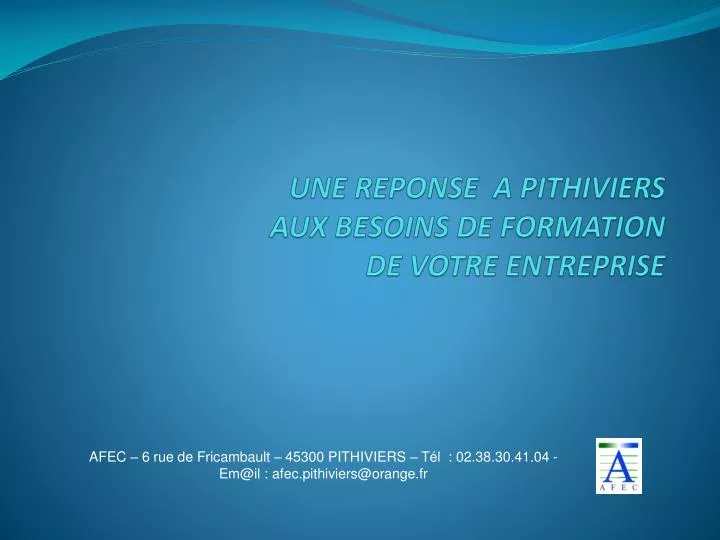 UNE REPONSE A PITHIVIERS
AUX BESOINS DE FORMATION
DE VOTRE ENTREPRISE

AFEC – 6 rue de Fricambault – 45300 PITHIVIERS – Tél : 02.38.30.41.04 - Em@il : afec.pithiviers@orange.fr

A
AFEC